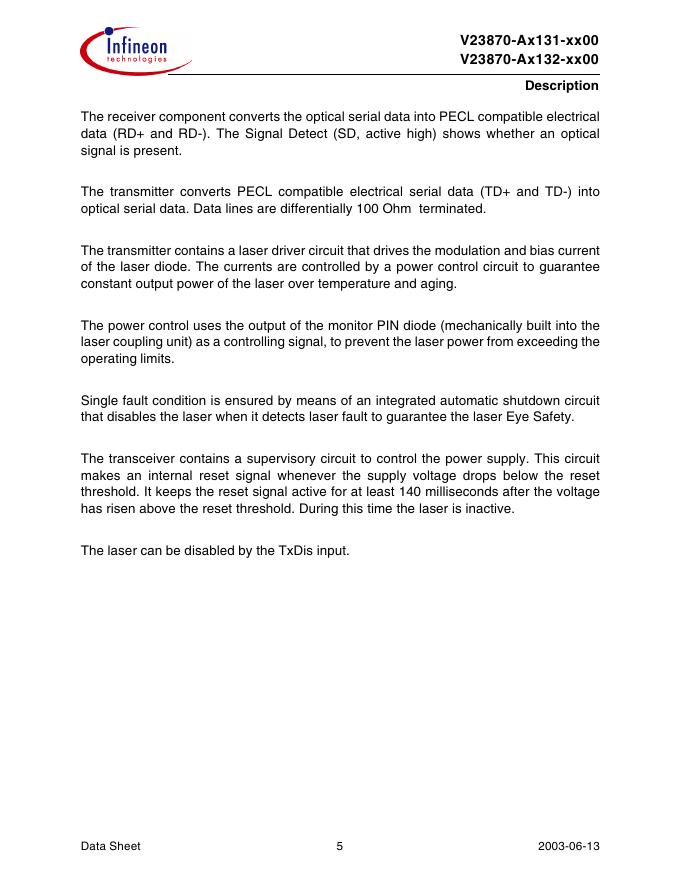 Infineon
technologies

V23870-Ax131-xx00
V23870-Ax132-xx00

Description

The receiver component converts the optical serial data into PECL compatible electrical data (RD+ and RD-). The Signal Detect (SD, active high) shows whether an optical signal is present.

The transmitter converts PECL compatible electrical serial data (TD+ and TD-) into optical serial data. Data lines are differentially 100 Ohm terminated.

The transmitter contains a laser driver circuit that drives the modulation and bias current of the laser diode. The currents are controlled by a power control circuit to guarantee constant output power of the laser over temperature and aging.

The power control uses the output of the monitor PIN diode (mechanically built into the laser coupling unit) as a controlling signal, to prevent the laser power from exceeding the operating limits.

Single fault condition is ensured by means of an integrated automatic shutdown circuit that disables the laser when it detects laser fault to guarantee the laser Eye Safety.

The transceiver contains a supervisory circuit to control the power supply. This circuit makes an internal reset signal whenever the supply voltage drops below the reset threshold. It keeps the reset signal active for at least 140 milliseconds after the voltage has risen above the reset threshold. During this time the laser is inactive.

The laser can be disabled by the TxDis input.

Data Sheet 5 2003-06-13